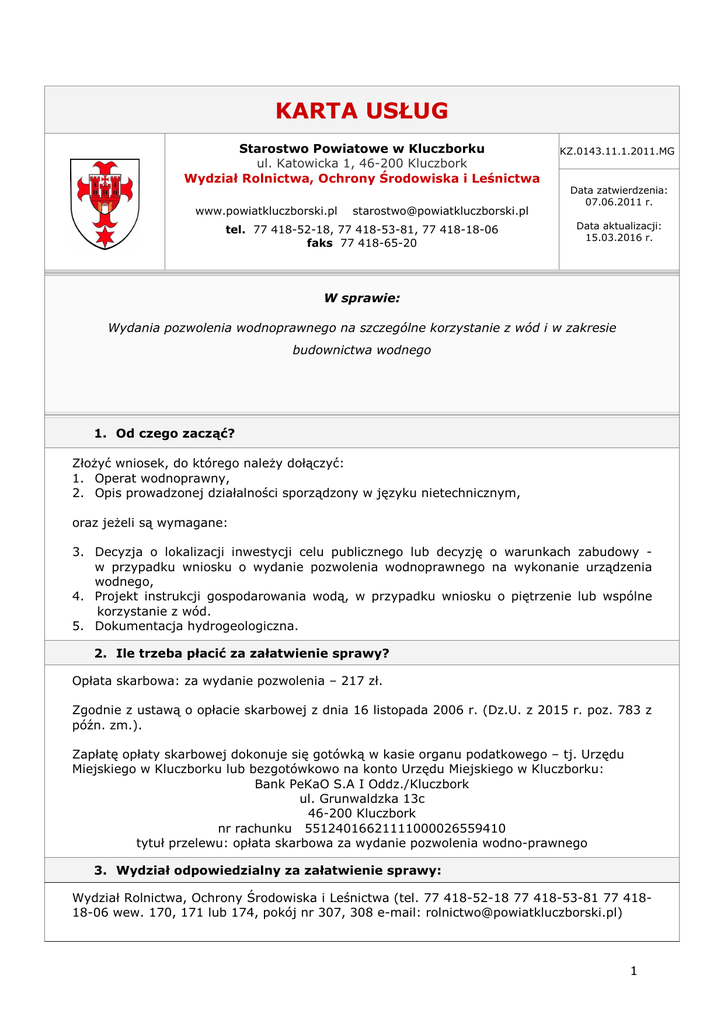 KARTA USŁUG

Starostwo Powiatowe w Kluczborku
ul. Katowicka 1, 46-200 Kluczbork
Wydział Rolnictwa, Ochrony Środowiska i Leśnictwa

www.powiatkluczborski.pl starostwo@powiatkluczborski.pl
tel. 77 418-52-18, 77 418-53-81, 77 418-18-06
faks 77 418-65-20

KZ.0143.11.1.2011.MG

Data zatwierdzenia: 07.06.2011 r.

Data aktualizacji: 15.03.2016 r.

W sprawie:

Wydania pozwolenia wodnoprawnego na szczególne korzystanie z wód i w zakresie budownictwa wodnego

1. Od czego zacząć?

Złożyć wniosek, do którego należy dołączyć:
1. Operat wodnoprawny,
2. Opis prowadzonej działalności sporządzony w języku nietechnicznym,

oraz jeżeli są wymagane:

3. Decyzja o lokalizacji inwestycji celu publicznego lub decyzję o warunkach zabudowy - w przypadku wniosku o wydanie pozwolenia wodnoprawnego na wykonanie urządzenia wodnego,
4. Projekt instrukcji gospodarowania wodą, w przypadku wniosku o piętrzenie lub wspólne korzystanie z wód.
5. Dokumentacja hydrogeologiczna.

2. Ile trzeba płacić za załatwienie sprawy?

Opłata skarbowa: za wydanie pozwolenia – 217 zł.

Zgodnie z ustawą o opłacie skarbowej z dnia 16 listopada 2006 r. (Dz.U. z 2015 r. poz. 783 z późn. zm.).

Zapłatę opłaty skarbowej dokonuje się gotówką w kasie organu podatkowego – tj. Urzędu Miejskiego w Kluczborku lub bezgotówkowo na konto Urzędu Miejskiego w Kluczborku:
Bank PeKaO S.A I Oddz./Kluczbork
ul. Grunwaldzka 13c
46-200 Kluczbork
nr rachunku 55124016621111000026559410
tytuł przelewu: opłata skarbowa za wydanie pozwolenia wodno-prawnego

3. Wydział odpowiedzialny za załatwienie sprawy:

Wydział Rolnictwa, Ochrony Środowiska i Leśnictwa (tel. 77 418-52-18 77 418-53-81 77 418-18-06 wew. 170, 171 lub 174, pokój nr 307, 308 e-mail: rolnictwo@powiatkluczborski.pl)

1